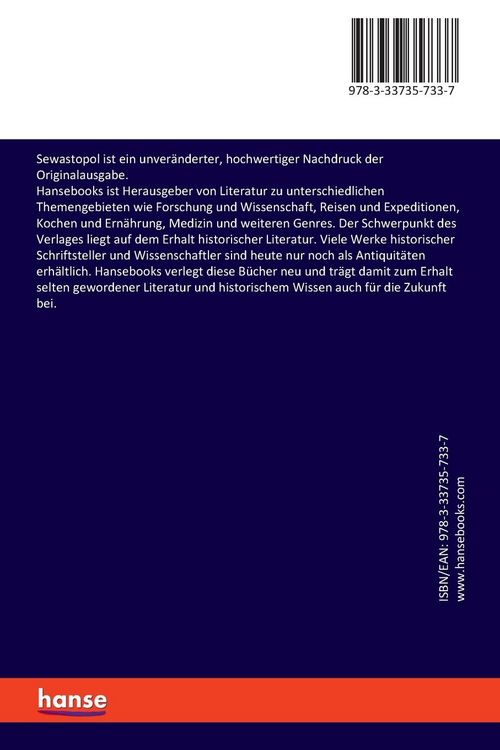 978-3-33735-733-7

Sewastopol ist ein unveränderter, hochwertiger Nachdruck der Originalausgabe.
Hansebooks ist Herausgeber von Literatur zu unterschiedlichen Themengebieten wie Forschung und Wissenschaft, Reisen und Expeditionen, Kochen und Ernährung, Medizin und weiteren Genres. Der Schwerpunkt des Verlages liegt auf dem Erhalt historischer Literatur. Viele Werke historischer Schriftsteller und Wissenschaftler sind heute nur noch als Antiquitäten erhältlich. Hansebooks verlegt diese Bücher neu und trägt damit zum Erhalt selten gewordener Literatur und historischem Wissen auch für die Zukunft bei.

ISBN/EAN: 978-3-33735-733-7
www.hansebooks.com

hanse